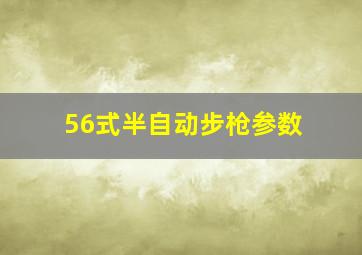 56式半自动步枪参数